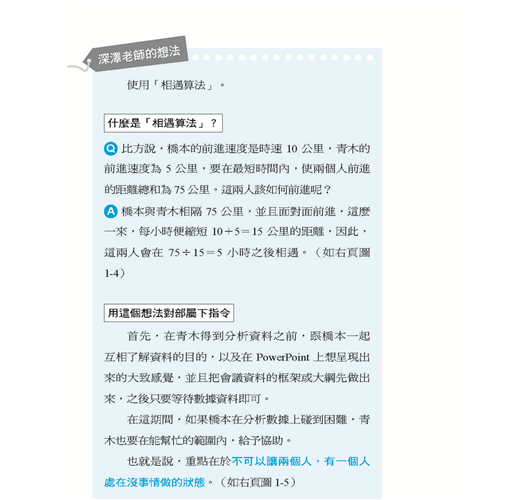 深澤老師的想法

使用「相遇算法」。

什麼是「相遇算法」？

Q 比方說，橋本的前進速度是時速 10 公里，青木的前進速度為 5 公里，要在最短時間內，使兩個人前進的距離總和為 75 公里。這兩人該如何前進呢？

A 橋本與青木相隔 75 公里，並且面對面前進，這麼一來，每小時便縮短 $10+5=15$ 公里的距離，因此，這兩人會在 $75\div15=5$ 小時之後相遇。（如右頁圖 1-4）

用這個想法對部屬下指令

首先，在青木得到分析資料之前，跟橋本一起互相了解資料的目的，以及在 PowerPoint 上想呈現出來的大致感覺，並且把會議資料的框架或大綱先做出來，之後只要等待數據資料即可。

在這期間，如果橋本在分析數據上碰到困難，青木也要在能幫忙的範圍內，給予協助。

也就是說，重點在於不可以讓兩個人，有一個人處在沒事情做的狀態。（如右頁圖 1-5）